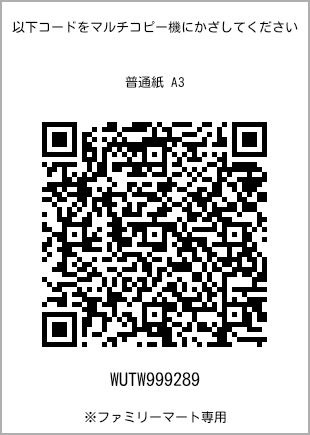 以下コードをマルチコピー機にかざしてください

普通紙 A3

WUTW999289

※ファミリーマート専用